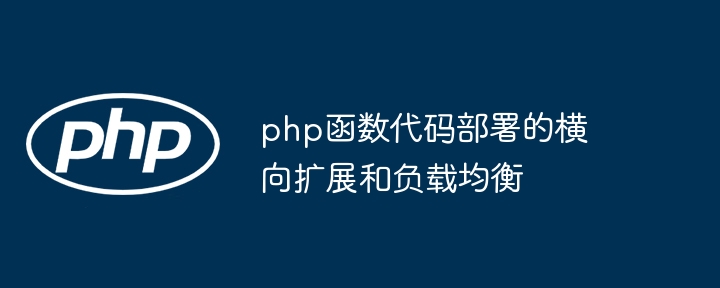 php

php函数代码部署的横向扩展和负载均衡